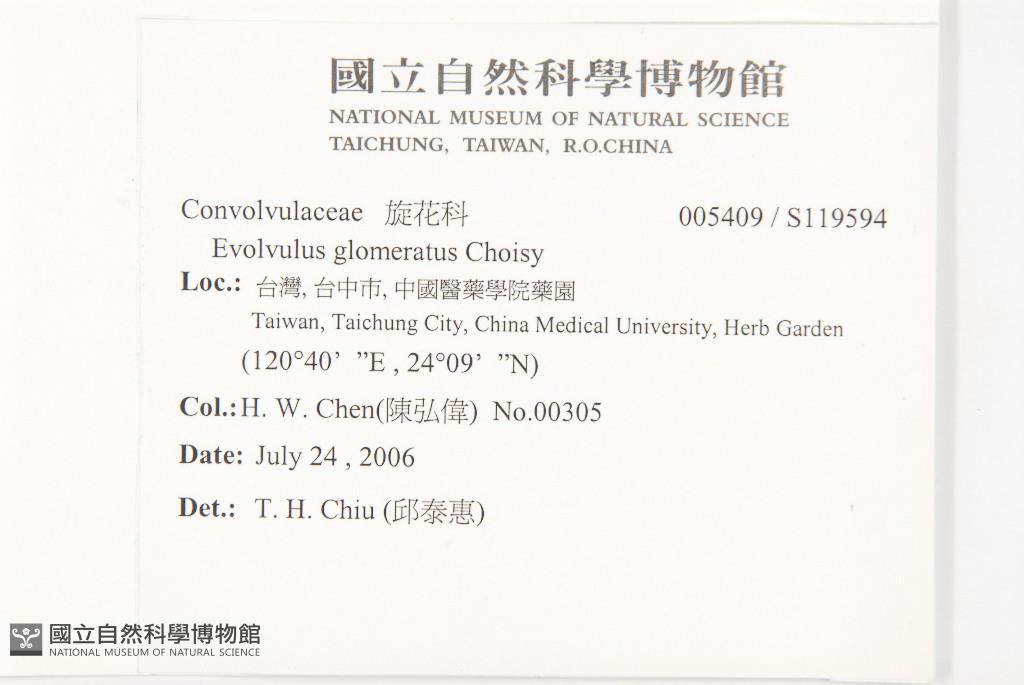 國立自然科學博物館
NATIONAL MUSEUM OF NATURAL SCIENCE
TAICHUNG, TAIWAN, R.O.CHINA

Convolvulaceae 旋花科 005409 / S119594
Evolvulus glomeratus Choisy
Loc.: 台灣, 台中市, 中國醫藥學院藥園
Taiwan, Taichung City, China Medical University, Herb Garden
(120°40' "E , 24°09' "N)
Col.: H. W. Chen(陳弘偉) No.00305
Date: July 24 , 2006
Det.: T. H. Chiu (邱泰惠)

國立自然科學博物館
NATIONAL MUSEUM OF NATURAL SCIENCE